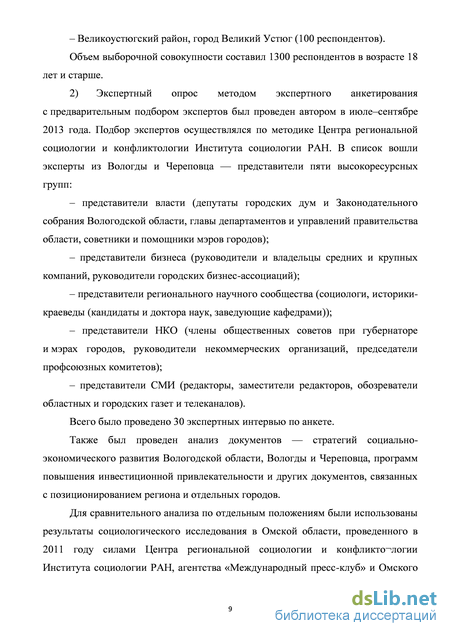 – Великоустюгский район, город Великий Устюг (100 респондентов).

Объем выборочной совокупности составил 1300 респондентов в возрасте 18 лет и старше.

2) Экспертный опрос методом экспертного анкетирования с предварительным подбором экспертов был проведен автором в июле–сентябре 2013 года. Подбор экспертов осуществлялся по методике Центра региональной социологии и конфликтологии Института социологии РАН. В список вошли эксперты из Вологды и Череповца — представители пяти высокоресурсных групп:

– представители власти (депутаты городских дум и Законодательного собрания Вологодской области, главы департаментов и управлений правительства области, советники и помощники мэров городов);

– представители бизнеса (руководители и владельцы средних и крупных компаний, руководители городских бизнес-ассоциаций);

– представители регионального научного сообщества (социологи, историки-краеведы (кандидаты и доктора наук, заведующие кафедрами));

– представители НКО (члены общественных советов при губернаторе и мэрах городов, руководители некоммерческих организаций, председатели профсоюзных комитетов);

– представители СМИ (редакторы, заместители редакторов, обозреватели областных и городских газет и телеканалов).

Всего было проведено 30 экспертных интервью по анкете.

Также был проведен анализ документов — стратегий социально-экономического развития Вологодской области, Вологды и Череповца, программ повышения инвестиционной привлекательности и других документов, связанных с позиционированием региона и отдельных городов.

Для сравнительного анализа по отдельным положениям были использованы результаты социологического исследования в Омской области, проведенного в 2011 году силами Центра региональной социологии и конфликто¬логии Института социологии РАН, агентства «Международный пресс-клуб» и Омского

9

dsLib.net
библиотека диссертаций